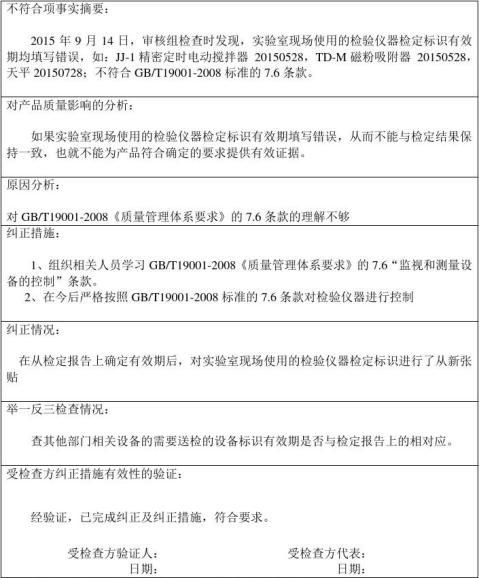 不符合项事实摘要：

2015 年 9 月 14 日，审核组检查时发现，实验室现场使用的检验仪器检定标识有效期均填写错误，如：JJ-1 精密定时电动搅拌器 20150528，TD-M 磁粉吸附器 20150528，天平 20150728；不符合 GB/T19001-2008 标准的 7.6 条款。

对产品质量影响的分析：

如果实验室现场使用的检验仪器检定标识有效期填写错误，从而不能与检定结果保持一致，也就不能为产品符合确定的要求提供有效证据。

原因分析：

对 GB/T19001-2008《质量管理体系要求》的 7.6 条款的理解不够

纠正措施：

1、组织相关人员学习 GB/T19001-2008《质量管理体系要求》的 7.6“监视和测量设备的控制”条款。
2、在今后严格按照 GB/T19001-2008 标准的 7.6 条款对检验仪器进行控制

纠正情况：

在从检定报告上确定有效期后，对实验室现场使用的检验仪器检定标识进行了从新张贴

举一反三检查情况：

查其他部门相关设备的需要送检的设备标识有效期是否与检定报告上的相对应。

受检查方纠正措施有效性的验证：

经验证，已完成纠正及纠正措施，符合要求。

受检查方验证人：
日期：

受检查方代表：
日期：